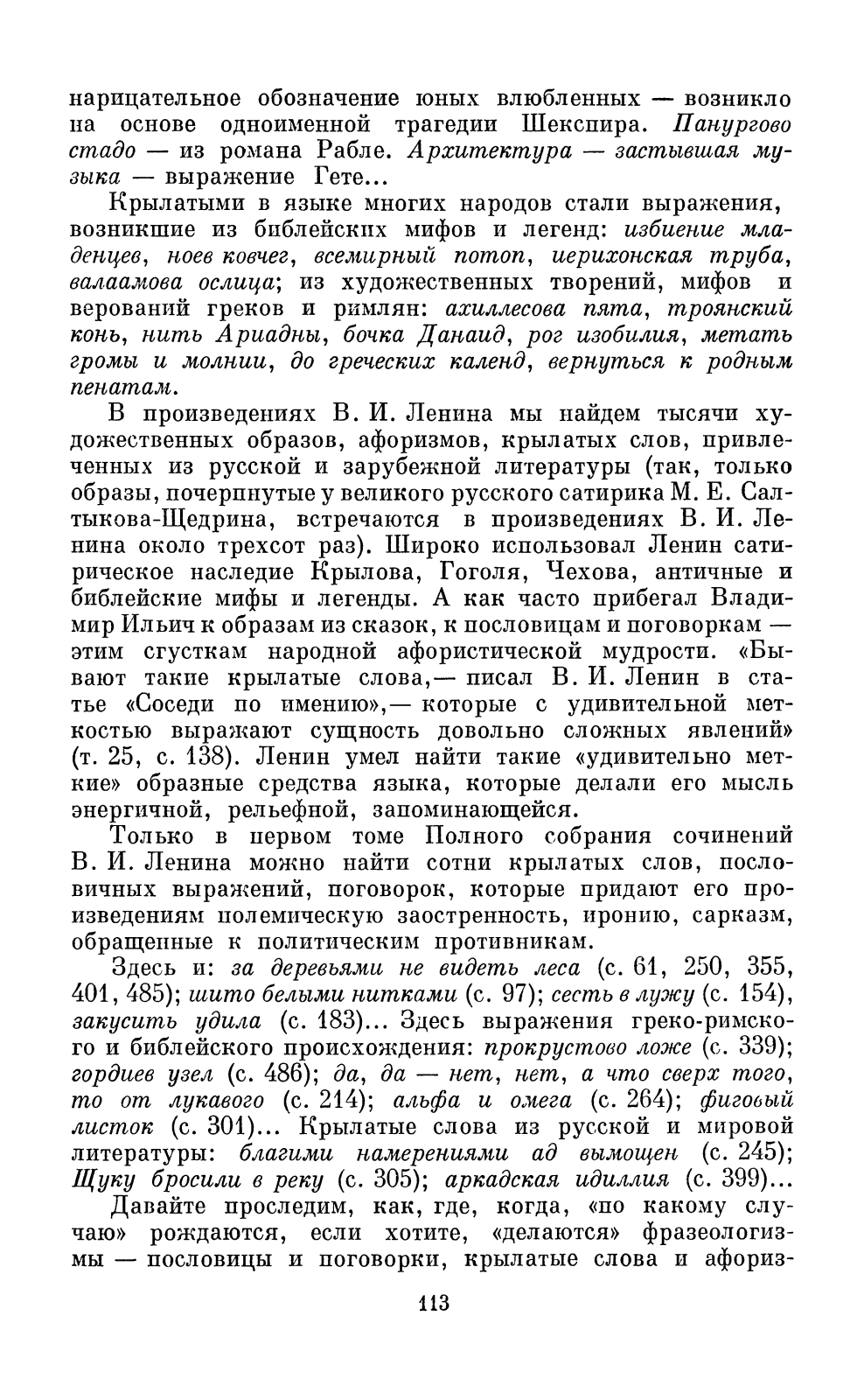 нарицательное обозначение юных влюбленных — возникло на основе одноименной трагедии Шекспира. Панургово стадо — из романа Рабле. Архитектура — застывшая музыка — выражение Гете...

Крылатыми в языке многих народов стали выражения, возникшие из библейских мифов и легенд: избиение младенцев, ноев ковчег, всемирный потоп, иерихонская труба, валаамова ослица; из художественных творений, мифов и верований греков и римлян: ахиллесова пята, троянский конь, нить Ариадны, бочка Данаид, рог изобилия, метать громы и молнии, до греческих календ, вернуться к родным пенатам.

В произведениях В. И. Ленина мы найдем тысячи художественных образов, афоризмов, крылатых слов, привлеченных из русской и зарубежной литературы (так, только образы, почерпнутые у великого русского сатирика М. Е. Салтыкова-Щедрина, встречаются в произведениях В. И. Ленина около трехсот раз). Широко использовал Ленин сатирическое наследие Крылова, Гоголя, Чехова, античные и библейские мифы и легенды. А как часто прибегал Владимир Ильич к образам из сказок, к пословицам и поговоркам — этим сгусткам народной афористической мудрости. «Бывают такие крылатые слова,— писал В. И. Ленин в статье «Соседи по имению»,— которые с удивительной меткостью выражают сущность довольно сложных явлений» (т. 25, с. 138). Ленин умел найти такие «удивительно меткие» образные средства языка, которые делали его мысль энергичной, рельефной, запоминающейся.

Только в первом томе Полного собрания сочинений В. И. Ленина можно найти сотни крылатых слов, пословичных выражений, поговорок, которые придают его произведениям полемическую заостренность, иронию, сарказм, обращенные к политическим противникам.

Здесь и: за деревьями не видеть леса (с. 61, 250, 355, 401, 485); шито белыми нитками (с. 97); сесть в лужу (с. 154), закусить удила (с. 183)... Здесь выражения греко-римского и библейского происхождения: прокрустово ложе (с. 339); гордиев узел (с. 486); да, да — нет, нет, а что сверх того, то от лукавого (с. 214); альфа и омега (с. 264); фиговый листок (с. 301)... Крылатые слова из русской и мировой литературы: благими намерениями ад вымощен (с. 245); Щуку бросили в реку (с. 305); аркадская идиллия (с. 399)...

Давайте проследим, как, где, когда, «по какому случаю» рождаются, если хотите, «делаются» фразеологизмы — пословицы и поговорки, крылатые слова и афориз-

113